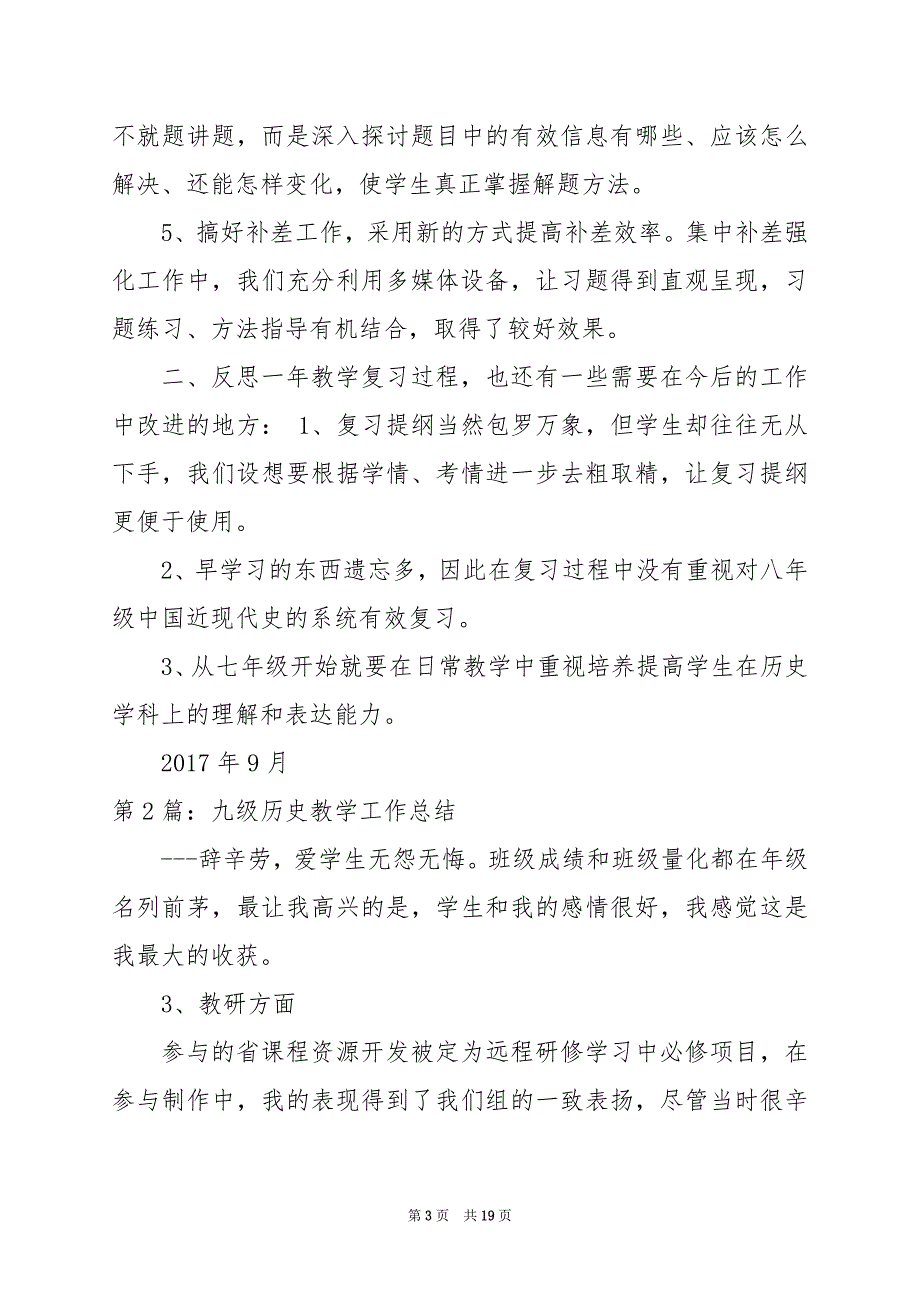 不就题讲题，而是深入探讨题目中的有效信息有哪些、应该怎么解决、还能怎样变化，使学生真正掌握解题方法。

5、搞好补差工作，采用新的方式提高补差效率。集中补差强化工作中，我们充分利用多媒体设备，让习题得到直观呈现，习题练习、方法指导有机结合，取得了较好效果。

二、反思一年教学复习过程，也还有一些需要在今后的工作中改进的地方： 1、复习提纲当然包罗万象，但学生却往往无从下手，我们设想要根据学情、考情进一步去粗取精，让复习提纲更便于使用。

2、早学习的东西遗忘多，因此在复习过程中没有重视对八年级中国近现代史的系统有效复习。

3、从七年级开始就要在日常教学中重视培养提高学生在历史学科上的理解和表达能力。

2017 年 9 月

第 2 篇：九级历史教学工作总结

---辞辛劳，爱学生无怨无悔。班级成绩和班级量化都在年级名列前茅，最让我高兴的是，学生和我的感情很好，我感觉这是我最大的收获。

3、教研方面

参与的省课程资源开发被定为远程研修学习中必修项目，在参与制作中，我的表现得到了我们组的一致表扬，尽管当时很辛

第 3 页　共 19 页